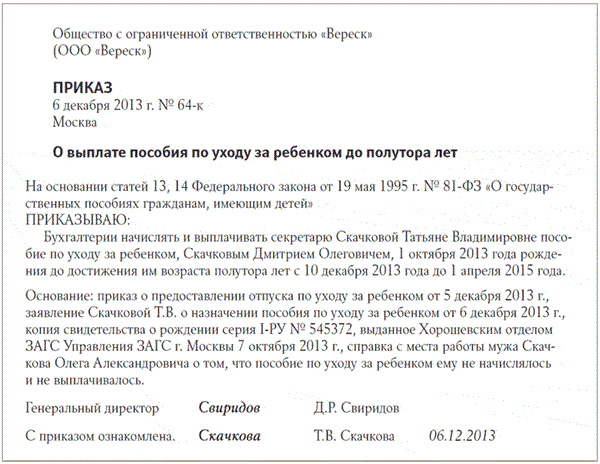 Общество с ограниченной ответственностью «Вереск»
(ООО «Вереск»)

ПРИКАЗ
6 декабря 2013 г. № 64-к
Москва

О выплате пособия по уходу за ребенком до полутора лет

На основании статей 13, 14 Федерального закона от 19 мая 1995 г. № 81-ФЗ «О государственных пособиях гражданам, имеющим детей»
ПРИКАЗЫВАЮ:
Бухгалтерии начислять и выплачивать секретарю Скачковой Татьяне Владимировне пособие по уходу за ребенком, Скачковым Дмитрием Олеговичем, 1 октября 2013 года рождения до достижения им возраста полутора лет с 10 декабря 2013 года до 1 апреля 2015 года.

Основание: приказ о предоставлении отпуска по уходу за ребенком от 5 декабря 2013 г., заявление Скачковой Т.В. о назначении пособия по уходу за ребенком от 6 декабря 2013 г., копия свидетельства о рождении серия I-РУ № 545372, выданное Хорошевским отделом ЗАГС Управления ЗАГС г. Москвы 7 октября 2013 г., справка с места работы мужа Скачкова Олега Александровича о том, что пособие по уходу за ребенком ему не начислялось и не выплачивалось.

Генеральный директор Свиридов Д.Р. Свиридов

С приказом ознакомлена. Скачкова Т.В. Скачкова 06.12.2013